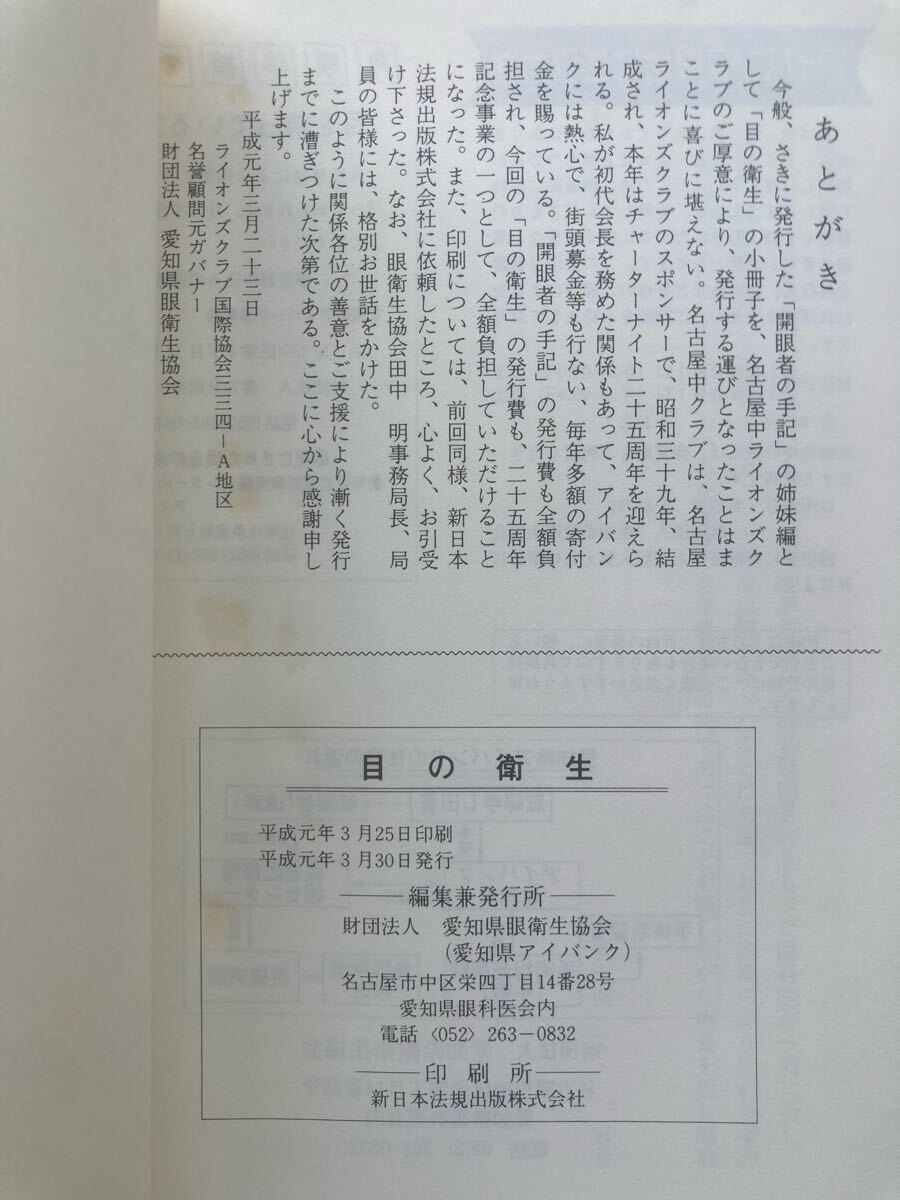 あとがき

今般、さきに発行した「開眼者の手記」の姉妹編として「目の衛生」の小冊子を、名古屋中ライオンズクラブのご厚意により、発行する運びとなったことはまことに喜びに堪えない。名古屋中クラブは、名古屋ライオンズクラブのスポンサーで、昭和三十九年、結成され、本年はチャーターナイト二十五周年を迎えられる。私が初代会長を務めた関係もあって、アイバンクには熱心で、街頭募金等も行ない、毎年多額の寄付金を賜っている。「開眼者の手記」の発行費も全額負担され、今回の「目の衛生」の発行費も、二十五周年記念事業の一つとして、全額負担していただけることになった。また、印刷については、前回同様、新日本法規出版株式会社に依頼したところ、心よく、お引受け下さった。なお、眼衛生協会田中　明事務局長、局員の皆様には、格別お世話をかけた。

このように関係各位の善意とご支援により漸く発行までに漕ぎつけた次第である。ここに心から感謝申し上げます。

平成元年三月二十三日

ライオンズクラブ国際協会三三四－A地区
名誉顧問元ガバナー
財団法人　愛知県眼衛生協会

目の衛生

平成元年３月25日印刷
平成元年３月30日発行

編集兼発行所
財団法人　愛知県眼衛生協会
（愛知県アイバンク）
名古屋市中区栄四丁目14番28号
愛知県眼科医会内
電話〈052〉263－0832

印刷所
新日本法規出版株式会社